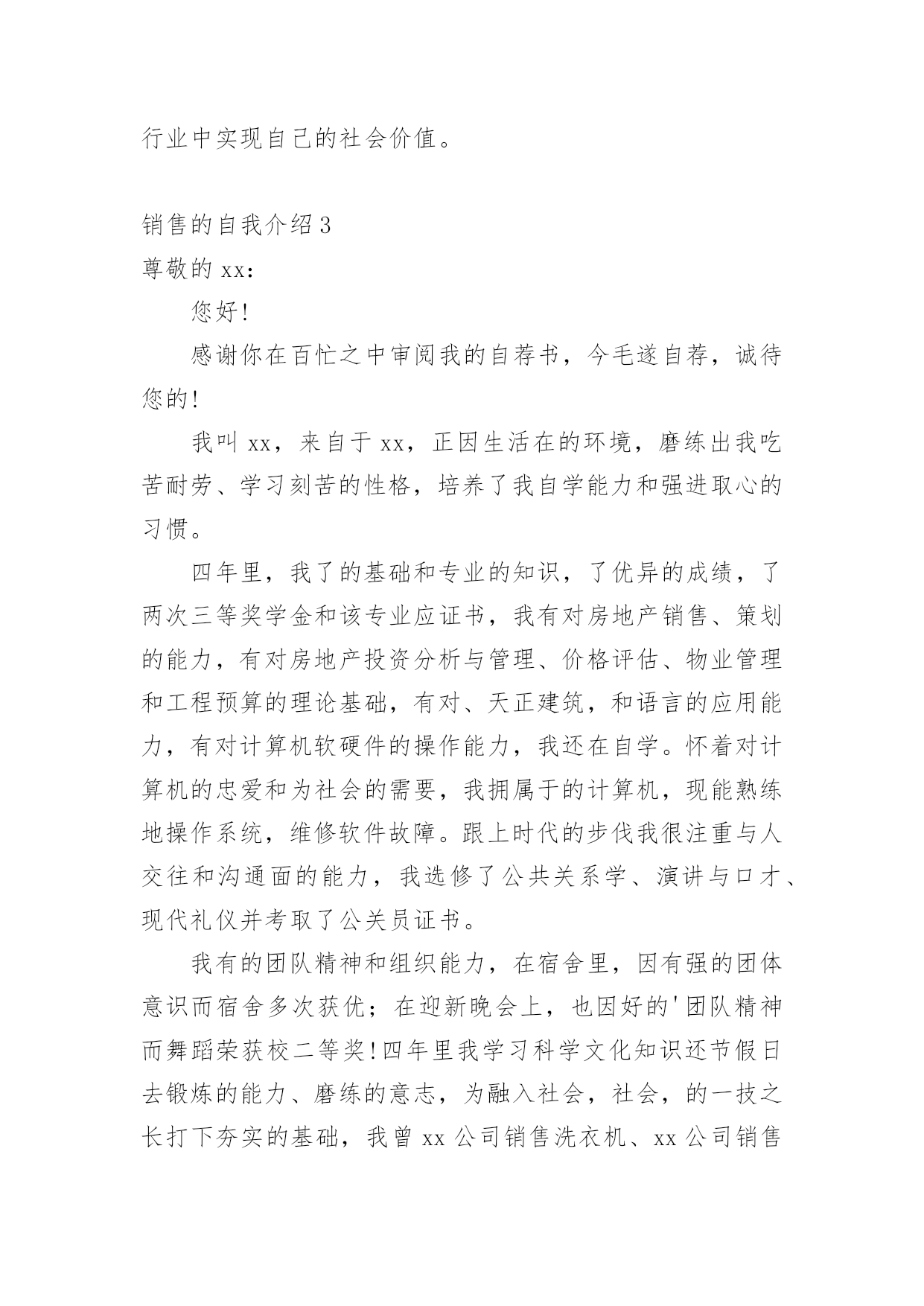 行业中实现自己的社会价值。

销售的自我介绍3
尊敬的xx：

您好！

感谢你在百忙之中审阅我的自荐书，今毛遂自荐，诚待您的！

我叫xx，来自于xx，正因生活在的环境，磨练出我吃苦耐劳、学习刻苦的性格，培养了我自学能力和强进取心的习惯。

四年里，我了的基础和专业的知识，了优异的成绩，了两次三等奖学金和该专业应证书，我有对房地产销售、策划的能力，有对房地产投资分析与管理、价格评估、物业管理和工程预算的理论基础，有对、天正建筑，和语言的应用能力，有对计算机软硬件的操作能力，我还在自学。怀着对计算机的忠爱和为社会的需要，我拥属于的计算机，现能熟练地操作系统，维修软件故障。跟上时代的步伐我很注重与人交往和沟通面的能力，我选修了公共关系学、演讲与口才、现代礼仪并考取了公关员证书。

我有的团队精神和组织能力，在宿舍里，因有强的团体意识而宿舍多次获优；在迎新晚会上，也因好的'团队精神而舞蹈荣获校二等奖！四年里我学习科学文化知识还节假日去锻炼的能力、磨练的意志，为融入社会，社会，的一技之长打下夯实的基础，我曾xx公司销售洗衣机、xx公司销售